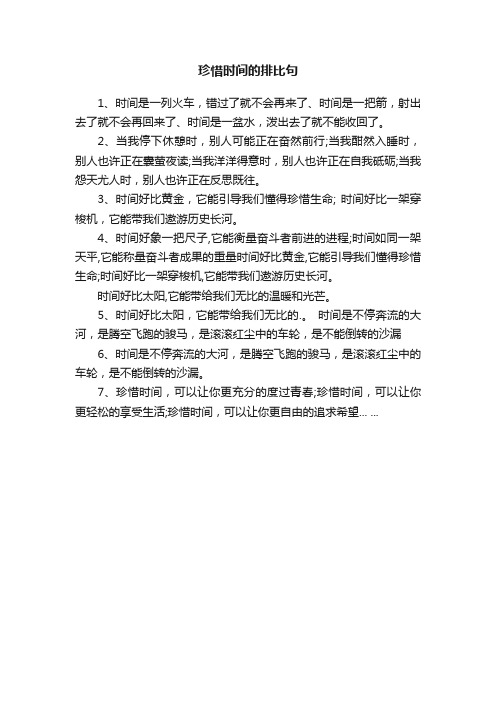 珍惜时间的排比句

1、时间是一列火车，错过了就不会再来了、时间是一把箭，射出去了就不会再回来了、时间是一盆水，泼出去了就不能收回了。

2、当我停下休憩时，别人可能正在奋然前行;当我酣然入睡时，别人也许正在囊萤夜读;当我洋洋得意时，别人也许正在自我砥砺;当我怨天尤人时，别人也许正在反思既往。

3、时间好比黄金，它能引导我们懂得珍惜生命; 时间好比一架穿梭机，它能带我们遨游历史长河。

4、时间好象一把尺子,它能衡量奋斗者前进的进程;时间如同一架天平,它能称量奋斗者成果的重量时间好比黄金,它能引导我们懂得珍惜生命;时间好比一架穿梭机,它能带我们遨游历史长河。

时间好比太阳,它能带给我们无比的温暖和光芒。

5、时间好比太阳，它能带给我们无比的.。 时间是不停奔流的大河，是腾空飞跑的骏马，是滚滚红尘中的车轮，是不能倒转的沙漏

6、时间是不停奔流的大河，是腾空飞跑的骏马，是滚滚红尘中的车轮，是不能倒转的沙漏。

7、珍惜时间，可以让你更充分的度过青春;珍惜时间，可以让你更轻松的享受生活;珍惜时间，可以让你更自由的追求希望… …